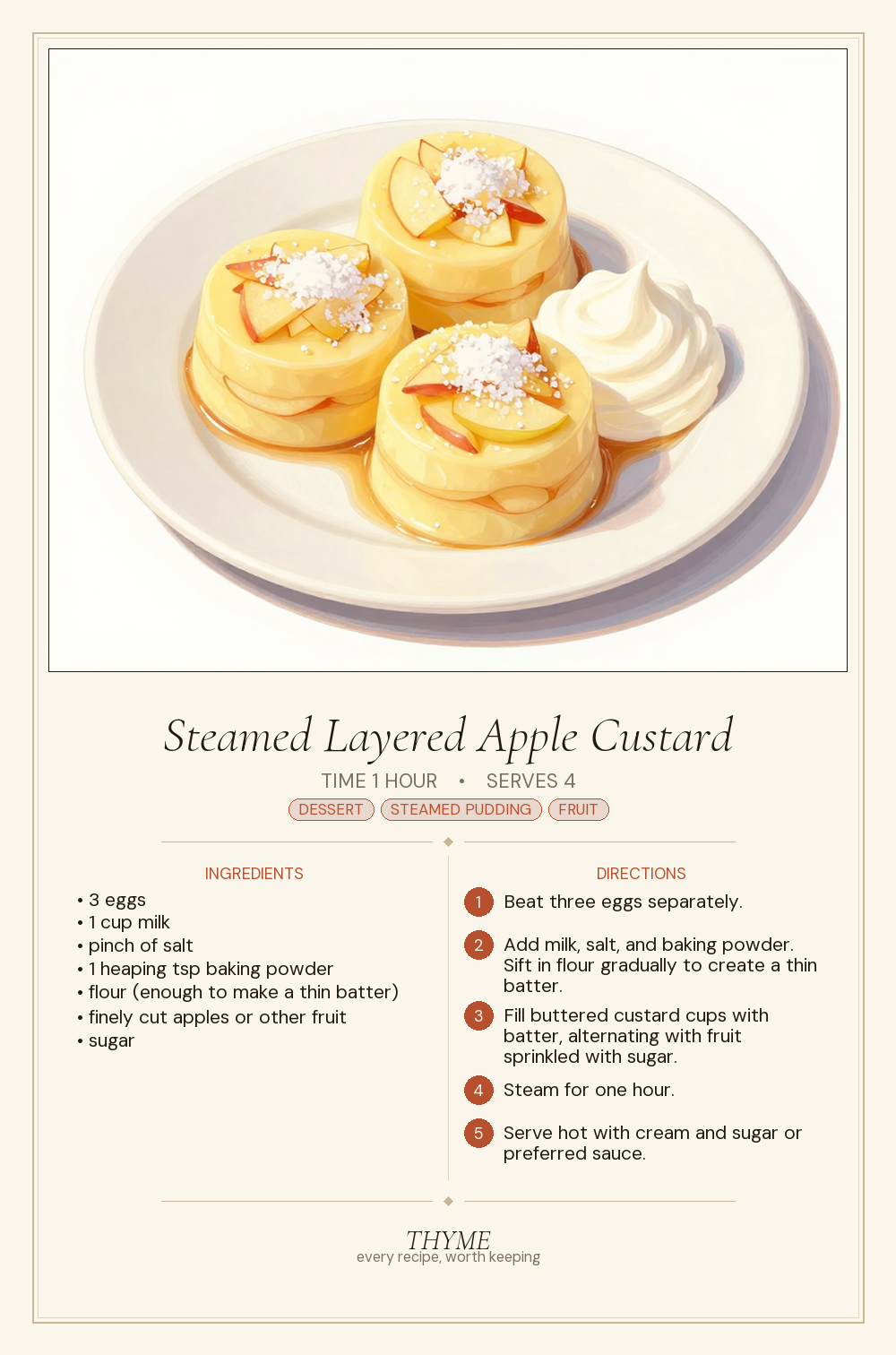 Steamed Layered Apple Custard

TIME 1 HOUR • SERVES 4

DESSERT STEAMED PUDDING FRUIT

INGREDIENTS

• 3 eggs
• 1 cup milk
• pinch of salt
• 1 heaping tsp baking powder
• flour (enough to make a thin batter)
• finely cut apples or other fruit
• sugar

DIRECTIONS

1 Beat three eggs separately.

2 Add milk, salt, and baking powder. Sift in flour gradually to create a thin batter.

3 Fill buttered custard cups with batter, alternating with fruit sprinkled with sugar.

4 Steam for one hour.

5 Serve hot with cream and sugar or preferred sauce.

THYME
every recipe, worth keeping